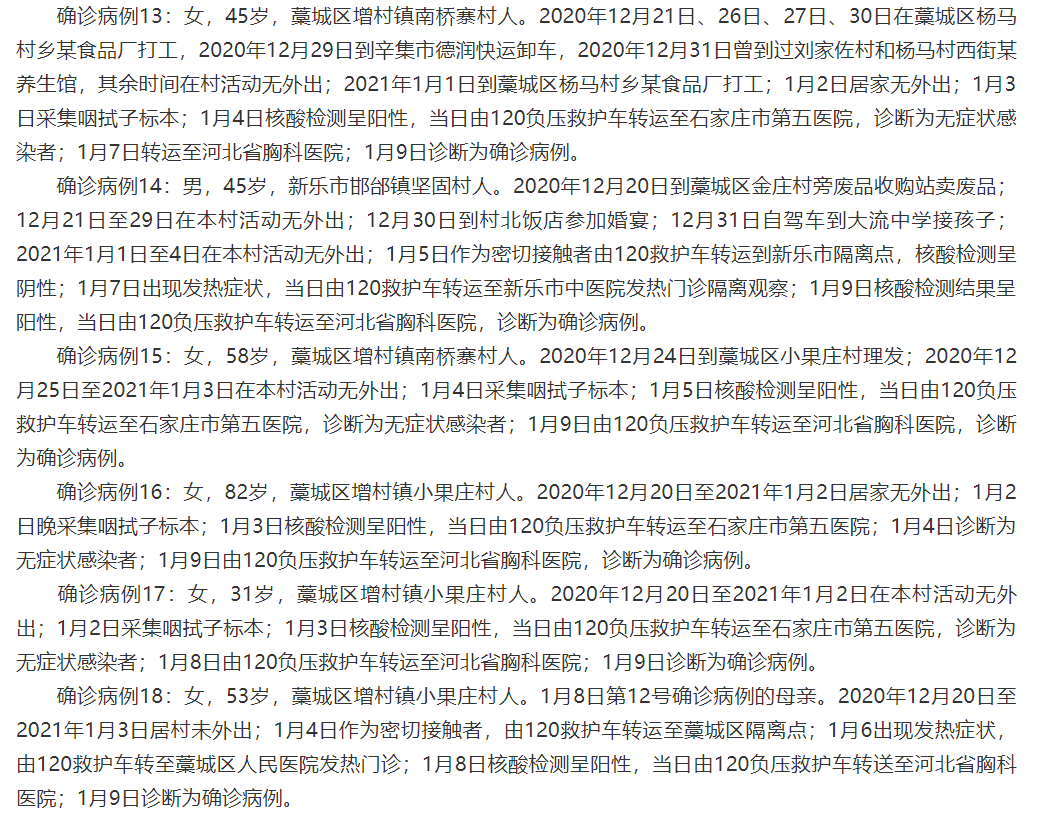 确诊病例13：女，45岁，藁城区增村镇南桥寨村人。2020年12月21日、26日、27日、30日在藁城区杨马村乡某食品厂打工，2020年12月29日到辛集市德润快运卸车，2020年12月31日曾到过刘家佐村和杨马村西街某养生馆，其余时间在村活动无外出；2021年1月1日到藁城区杨马村乡某食品厂打工；1月2日居家无外出；1月3日采集咽拭子标本；1月4日核酸检测呈阳性，当日由120负压救护车转运至石家庄市第五医院，诊断为无症状感染者；1月7日转运至河北省胸科医院；1月9日诊断为确诊病例。

确诊病例14：男，45岁，新乐市邯邰镇坚固村人。2020年12月20日到藁城区金庄村旁废品收购站卖废品；12月21日至29日在本村活动无外出；12月30日到村北饭店参加婚宴；12月31日自驾车到大流中学接孩子；2021年1月1日至4日在本村活动无外出；1月5日作为密切接触者由120救护车转运到新乐市隔离点，核酸检测呈阴性；1月7日出现发热症状，当日由120救护车转运至新乐市中医院发热门诊隔离观察；1月9日核酸检测结果呈阳性，当日由120负压救护车转运至河北省胸科医院，诊断为确诊病例。

确诊病例15：女，58岁，藁城区增村镇南桥寨村人。2020年12月24日到藁城区小果庄村理发；2020年12月25日至2021年1月3日在本村活动无外出；1月4日采集咽拭子标本；1月5日核酸检测呈阳性，当日由120负压救护车转运至石家庄市第五医院，诊断为无症状感染者；1月9日由120负压救护车转运至河北省胸科医院，诊断为确诊病例。

确诊病例16：女，82岁，藁城区增村镇小果庄村人。2020年12月20日至2021年1月2日居家无外出；1月2日晚采集咽拭子标本；1月3日核酸检测呈阳性，当日由120负压救护车转运至石家庄市第五医院；1月4日诊断为无症状感染者；1月9日由120负压救护车转运至河北省胸科医院，诊断为确诊病例。

确诊病例17：女，31岁，藁城区增村镇小果庄村人。2020年12月20日至2021年1月2日在本村活动无外出；1月2日采集咽拭子标本；1月3日核酸检测呈阳性，当日由120负压救护车转运至石家庄市第五医院，诊断为无症状感染者；1月8日由120负压救护车转运至河北省胸科医院；1月9日诊断为确诊病例。

确诊病例18：女，53岁，藁城区增村镇小果庄村人。1月8日第12号确诊病例的母亲。2020年12月20日至2021年1月3日居村未外出；1月4日作为密切接触者，由120救护车转运至藁城区隔离点；1月6出现发热症状，由120救护车转至藁城区人民医院发热门诊；1月8日核酸检测呈阳性，当日由120负压救护车转送至河北省胸科医院；1月9日诊断为确诊病例。